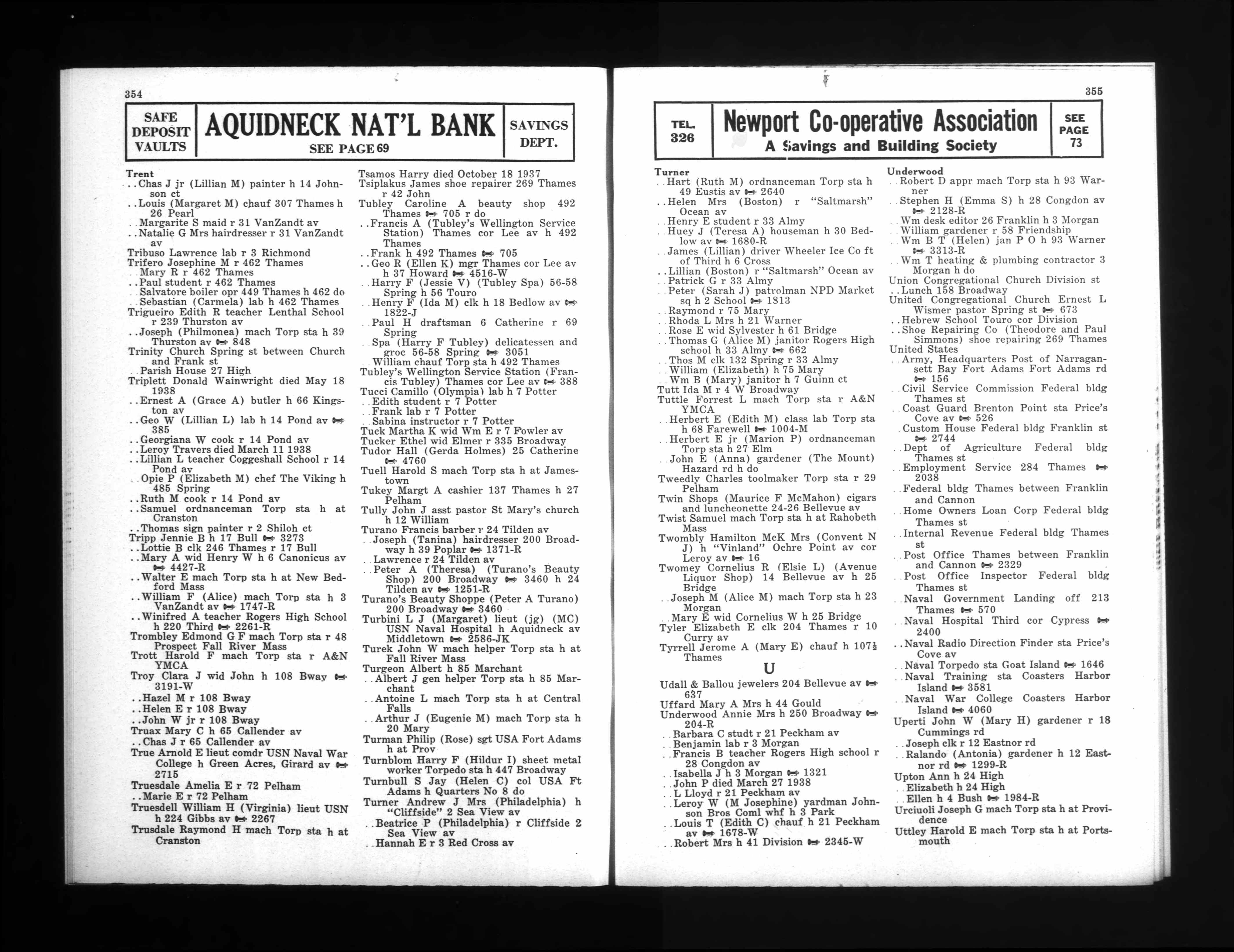 354

SAFE DEPOSIT VAULTS

AQUIDNECK NAT'L BANK

SEE PAGE 69

SAVINGS DEPT.

Trent
..Chas J jr (Lillian M) painter h 14 Johnson ct
..Louis (Margaret M) chauf 307 Thames h 26 Pearl
..Margarite S maid r 31 VanZandt av
..Natalie G Mrs hairdresser r 31 VanZandt av
Tribuso Lawrence lab r 3 Richmond
Trifero Josephine M r 462 Thames
..Mary R r 462 Thames
..Paul student r 462 Thames
..Salvatore boiler opr 449 Thames h 462 do
..Sebastian (Carmela) lab h 462 Thames
Trigueiro Edith R teacher Lenthal School r 239 Thurston av
..Joseph (Philmonea) mach Torp sta h 39 Thurston av ☎ 848
Trinity Church Spring st between Church and Frank st
..Parish House 27 High
Triplett Donald Wainwright died May 18 1938
..Ernest A (Grace A) butler h 66 Kingston av
..Geo W (Lillian L) lab h 14 Pond av ☎ 385
..Georgiana W cook r 14 Pond av
..Leroy Travers died March 11 1938
..Lillian L teacher Coggeshall School r 14 Pond av
..Opie P (Elizabeth M) chef The Viking h 485 Spring
..Ruth M cook r 14 Pond av
..Samuel ordnanceman Torp sta h at Cranston
..Thomas sign painter r 2 Shiloh ct
Tripp Jennie B h 17 Bull ☎ 3273
..Lottie B clk 246 Thames r 17 Bull
..Mary A wid Henry W h 6 Canonicus av ☎ 4427-R
..Walter E mach Torp sta h at New Bedford Mass
..William F (Alice) mach Torp sta h 3 VanZandt av ☎ 1747-R
..Winifred A teacher Rogers High School h 220 Third ☎ 2261-R
Trombley Edmond G F mach Torp sta r 48 Prospect Fall River Mass
Trott Harold F mach Torp sta r A&N YMCA
Troy Clara J wid John h 108 Bway ☎ 3191-W
..Hazel M r 108 Bway
..Helen E r 108 Bway
..John W jr r 108 Bway
Truax Mary C h 65 Callender av
..Chas J r 65 Callender av
True Arnold E lieut comdr USN Naval War College h Green Acres, Girard av ☎ 2715
Truesdale Amelia E r 72 Pelham
..Marie E r 72 Pelham
Truesdell William H (Virginia) lieut USN h 224 Gibbs av ☎ 2267
Trusdale Raymond H mach Torp sta h at Cranston

Tsamos Harry died October 18 1937
Tsiplakus James shoe repairer 269 Thames r 42 John
Tubley Caroline A beauty shop 492 Thames ☎ 705 r do
..Francis A (Tubley's Wellington Service Station) Thames cor Lee av h 492 Thames
..Frank h 492 Thames ☎ 705
..Geo R (Ellen K) mgr Thames cor Lee av h 37 Howard ☎ 4516-W
..Harry F (Jessie V) (Tubley Spa) 56-58 Spring h 56 Touro
..Henry F (Ida M) clk h 18 Bedlow av ☎ 1822-J
..Paul H draftsman 6 Catherine r 69 Spring
..Spa (Harry F Tubley) delicatessen and groc 56-58 Spring ☎ 3051
..William chauf Torp sta h 492 Thames
Tubley's Wellington Service Station (Francis Tubley) Thames cor Lee av ☎ 388
Tucci Camillo (Olympia) lab h 7 Potter
..Edith student r 7 Potter
..Frank lab r 7 Potter
..Sabina instructor r 7 Potter
Tuck Martha K wid Wm E r 7 Fowler av
Tucker Ethel wid Elmer r 335 Broadway
Tudor Hall (Gerda Holmes) 25 Catherine ☎ 4760
Tuell Harold S mach Torp sta h at Jamestown
Tukey Margt A cashier 137 Thames h 27 Pelham
Tully John J asst pastor St Mary's church h 12 William
Turano Francis barber r 24 Tilden av
..Joseph (Tanina) hairdresser 200 Broadway h 39 Poplar ☎ 1371-R
..Lawrence r 24 Tilden av
..Peter A (Theresa) (Turano's Beauty Shop) 200 Broadway ☎ 3460 h 24 Tilden av ☎ 1251-R
Turano's Beauty Shoppe (Peter A Turano) 200 Broadway ☎ 3460
Turbini L J (Margaret) lieut (jg) (MC) USN Naval Hospital h Aquidneck av Middletown ☎ 2586-JK
Turek John W mach helper Torp sta h at Fall River Mass
Turgeon Albert h 85 Marchant
..Albert J gen helper Torp sta h 85 Marchant
..Antoine L mach Torp sta h at Central Falls
..Arthur J (Eugenie M) mach Torp sta h 20 Mary
Turman Philip (Rose) sgt USA Fort Adams h at Prov
Turnblom Harry F (Hildur I) sheet metal worker Torpedo sta h 447 Broadway
Turnbull S Jay (Helen C) col USA Ft Adams h Quarters No 8 do
Turner Andrew J Mrs (Philadelphia) h "Cliffside" 2 Sea View av
..Beatrice P (Philadelphia) r Cliffside 2 Sea View av
..Hannah E r 3 Red Cross av

355

TEL. 326

Newport Co-operative Association

A Savings and Building Society

SEE PAGE 73

Turner
..Hart (Ruth M) ordnanceman Torp sta h 49 Eustis av ☎ 2640
..Helen Mrs (Boston) r "Saltmarsh" Ocean av
..Henry E student r 33 Almy
..Huey J (Teresa A) houseman h 30 Bedlow av ☎ 1680-R
..James (Lillian) driver Wheeler Ice Co ft of Third h 6 Cross
..Lillian (Boston) r "Saltmarsh" Ocean av
..Patrick G r 33 Almy
..Peter (Sarah J) patrolman NPD Market sq h 2 School ☎ 1813
..Raymond r 75 Mary
..Rhoda L Mrs h 21 Warner
..Rose E wid Sylvester h 61 Bridge
..Thomas G (Alice M) janitor Rogers High school h 33 Almy ☎ 662
..Thos M clk 132 Spring r 33 Almy
..William (Elizabeth) h 75 Mary
..Wm B (Mary) janitor h 7 Guinn ct
Tutt Ida M r 4 W Broadway
Tuttle Forrest L mach Torp sta r A&N YMCA
..Herbert E (Edith M) class lab Torp sta h 68 Farewell ☎ 1004-M
..Herbert E jr (Marion P) ordnanceman Torp sta h 27 Elm
..John E (Anna) gardener (The Mount) Hazard rd h do
Tweedly Charles toolmaker Torp sta r 29 Pelham
Twin Shops (Maurice F McMahon) cigars and luncheonette 24-26 Bellevue av
Twist Samuel mach Torp sta h at Rahobeth Mass
Twombly Hamilton McK Mrs (Convent N J) h "Vinland" Ochre Point av cor Leroy av ☎ 16
Twomey Cornelius R (Elsie L) (Avenue Liquor Shop) 14 Bellevue av h 25 Bridge
..Joseph M (Alice M) mach Torp sta h 23 Morgan
..Mary E wid Cornelius W h 25 Bridge
Tyler Elizabeth E clk 204 Thames r 10 Curry av
Tyrrell Jerome A (Mary E) chauf h 107½ Thames

U

Udall & Ballou jewelers 204 Bellevue av ☎ 637
Uffard Mary A Mrs h 44 Gould
Underwood Annie Mrs h 250 Broadway ☎ 204-R
..Barbara C studt r 21 Peckham av
..Benjamin lab r 3 Morgan
..Francis B teacher Rogers High school r 28 Congdon av
..Isabella J h 3 Morgan ☎ 1321
..John P died March 27 1938
..L Lloyd r 21 Peckham av
..Leroy W (M Josephine) yardman Johnson Bros Coml whf h 3 Park
..Louis T (Edith C) chauf h 21 Peckham av ☎ 1678-W
..Robert Mrs h 41 Division ☎ 2345-W

Underwood
..Robert D appr mach Torp sta h 93 Warner
..Stephen H (Emma S) h 28 Congdon av ☎ 2128-R
..Wm desk editor 26 Franklin h 3 Morgan
..William gardener r 58 Friendship
..Wm B T (Helen) jan P O h 93 Warner ☎ 3313-R
..Wm T heating & plumbing contractor 3 Morgan h do
Union Congregational Church Division st
..Lunch 158 Broadway
United Congregational Church Ernest L Wismer pastor Spring st ☎ 673
..Hebrew School Touro cor Division
..Shoe Repairing Co (Theodore and Paul Simmons) shoe repairing 269 Thames
United States
..Army, Headquarters Post of Narragansett Bay Fort Adams Fort Adams rd ☎ 156
..Civil Service Commission Federal bldg Thames st
..Coast Guard Brenton Point sta Price's Cove av ☎ 526
..Custom House Federal bldg Franklin st ☎ 2744
..Dept of Agriculture Federal bldg Thames st
..Employment Service 284 Thames ☎ 2038
..Federal bldg Thames between Franklin and Cannon
..Home Owners Loan Corp Federal bldg Thames st
..Internal Revenue Federal bldg Thames st
..Post Office Thames between Franklin and Cannon ☎ 2329
..Post Office Inspector Federal bldg Thames st
..Naval Government Landing off 213 Thames ☎ 570
..Naval Hospital Third cor Cypress ☎ 2400
..Naval Radio Direction Finder sta Price's Cove av
..Naval Torpedo sta Goat Island ☎ 1646
..Naval Training sta Coasters Harbor Island ☎ 3581
..Naval War College Coasters Harbor Island ☎ 4060
Uperti John W (Mary H) gardener r 18 Cummings rd
..Joseph clk r 12 Eastnor rd
..Ralando (Antonia) gardener h 12 Eastnor rd ☎ 1299-R
Upton Ann h 24 High
..Elizabeth h 24 High
..Ellen h 4 Bush ☎ 1984-R
Urciuoli Joseph G mach Torp sta h at Providence
Uttley Harold E mach Torp sta h at Portsmouth